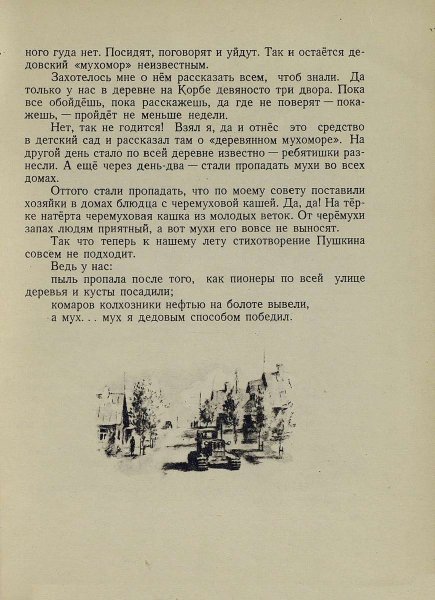 ного гуда нет. Посидят, поговорят и уйдут. Так и остаётся дедовский «мухомор» неизвестным.

Захотелось мне о нём рассказать всем, чтоб знали. Да только у нас в деревне на Корбе девяносто три двора. Пока все обойдёшь, пока расскажешь, да где не поверят — покажешь, — пройдёт не меньше недели.

Нет, так не годится! Взял я, да и отнёс это средство в детский сад и рассказал там о «деревянном мухоморе». На другой день стало по всей деревне известно — ребятишки разнесли. А ещё через день-два — стали пропадать мухи во всех домах.

Оттого стали пропадать, что по моему совету поставили хозяйки в домах блюдца с черемуховой кашей. Да, да! На тёрке натёрта черемуховая кашка из молодых веток. От черёмухи запах людям приятный, а вот мухи его вовсе не выносят.

Так что теперь к нашему лету стихотворение Пушкина совсем не подходит.

Ведь у нас:

пыль пропала после того, как пионеры по всей улице деревья и кусты посадили;

комаров колхозники нефтью на болоте вывели,

а мух. . . мух я дедовым способом победил.